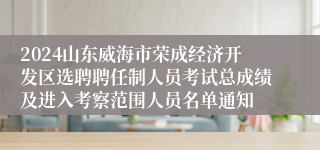 2024山东威海市荣成经济开发区选聘聘任制人员考试总成绩及进入考察范围人员名单通知